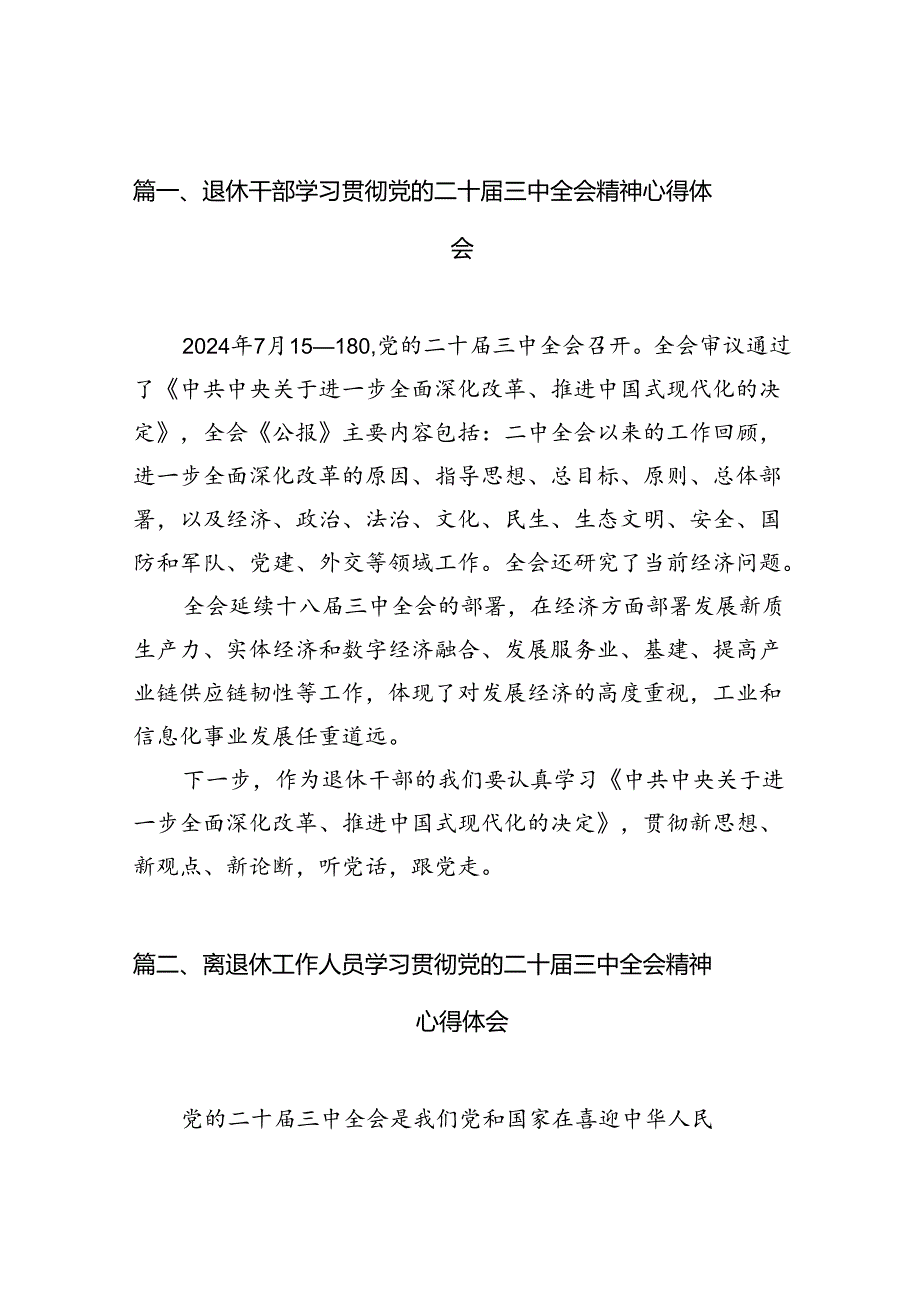 篇一、退休干部学习贯彻党的二十届三中全会精神心得体会

2024年7月15—180,党的二十届三中全会召开。全会审议通过了《中共中央关于进一步全面深化改革、推进中国式现代化的决定》，全会《公报》主要内容包括：二中全会以来的工作回顾，进一步全面深化改革的原因、指导思想、总目标、原则、总体部署，以及经济、政治、法治、文化、民生、生态文明、安全、国防和军队、党建、外交等领域工作。全会还研究了当前经济问题。

全会延续十八届三中全会的部署，在经济方面部署发展新质生产力、实体经济和数字经济融合、发展服务业、基建、提高产业链供应链韧性等工作，体现了对发展经济的高度重视，工业和信息化事业发展任重道远。

下一步，作为退休干部的我们要认真学习《中共中央关于进一步全面深化改革、推进中国式现代化的决定》，贯彻新思想、新观点、新论断，听党话，跟党走。

篇二、离退休工作人员学习贯彻党的二十届三中全会精神心得体会

党的二十届三中全会是我们党和国家在喜迎中华人民